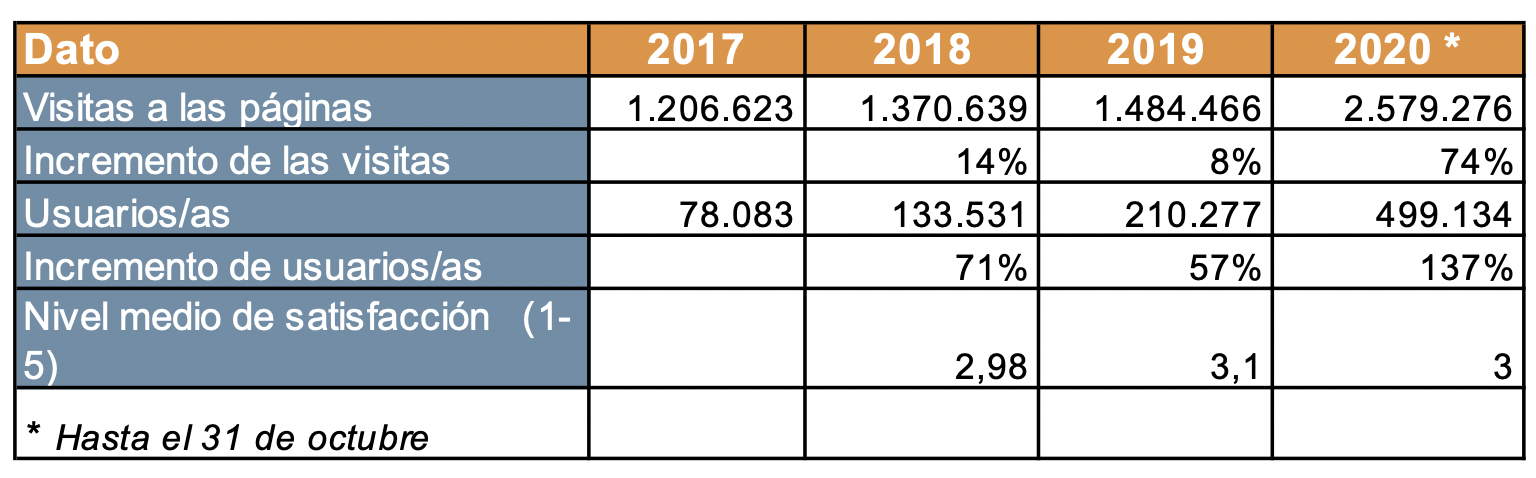 | Dato | 2017 | 2018 | 2019 | 2020 * |
|---|---|---|---|---|
| Visitas a las páginas | 1.206.623 | 1.370.639 | 1.484.466 | 2.579.276 |
| Incremento de las visitas | | 14% | 8% | 74% |
| Usuarios/as | 78.083 | 133.531 | 210.277 | 499.134 |
| Incremento de usuarios/as | | 71% | 57% | 137% |
| Nivel medio de satisfacción (1-5) | | 2,98 | 3,1 | 3 |
| * Hasta el 31 de octubre | | | | |